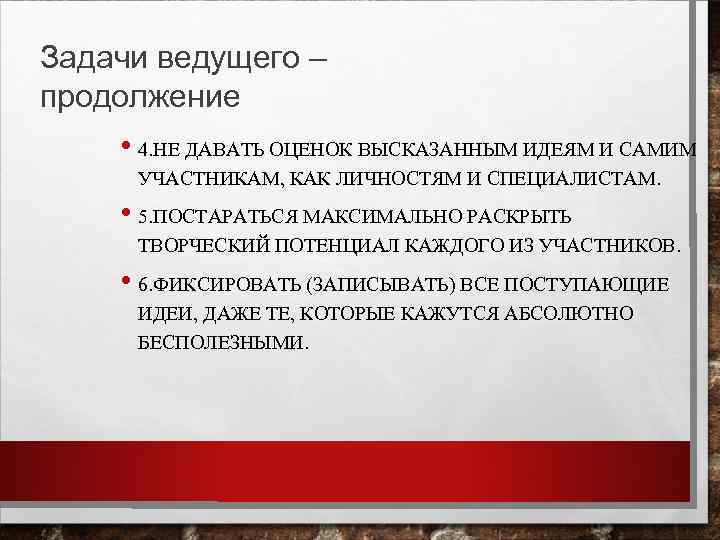 Задачи ведущего – продолжение

• 4.НЕ ДАВАТЬ ОЦЕНОК ВЫСКАЗАННЫМ ИДЕЯМ И САМИМ УЧАСТНИКАМ, КАК ЛИЧНОСТЯМ И СПЕЦИАЛИСТАМ.

• 5.ПОСТАРАТЬСЯ МАКСИМАЛЬНО РАСКРЫТЬ ТВОРЧЕСКИЙ ПОТЕНЦИАЛ КАЖДОГО ИЗ УЧАСТНИКОВ.

• 6.ФИКСИРОВАТЬ (ЗАПИСЫВАТЬ) ВСЕ ПОСТУПАЮЩИЕ ИДЕИ, ДАЖЕ ТЕ, КОТОРЫЕ КАЖУТСЯ АБСОЛЮТНО БЕСПОЛЕЗНЫМИ.